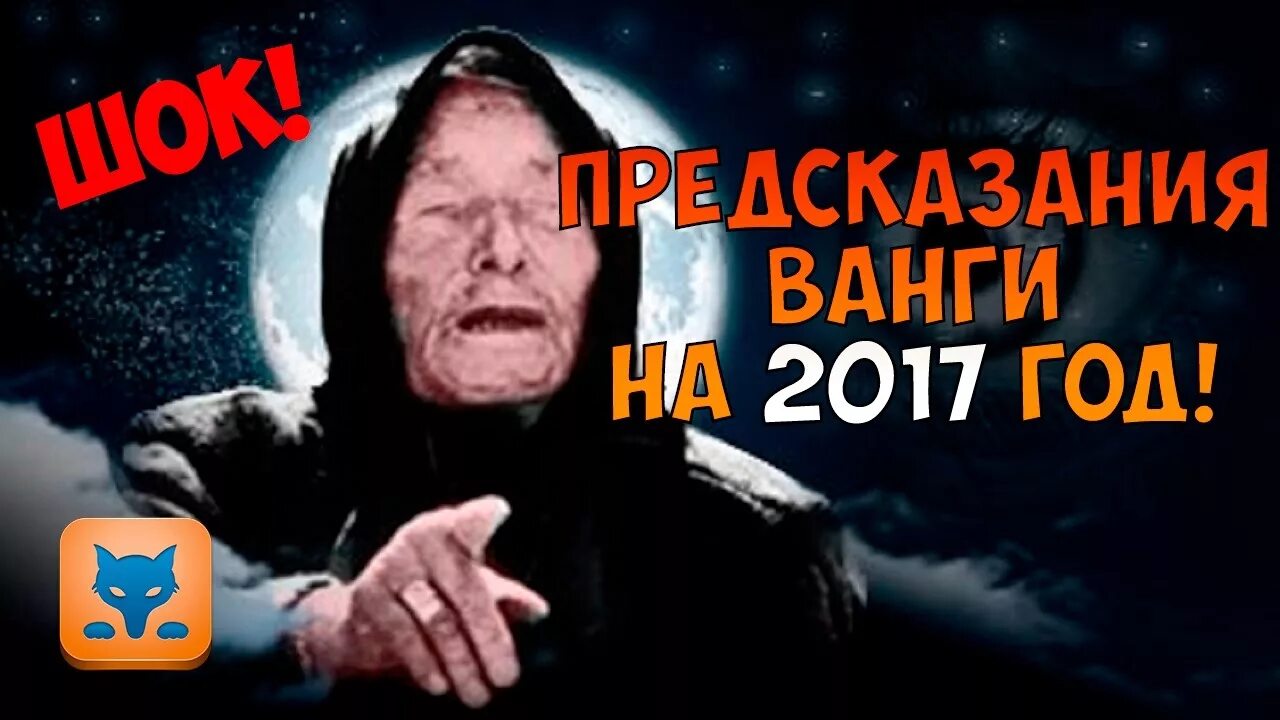 ШОК!

ПРЕДСКАЗАНИЯ ВАНГИ НА 2017 ГОД!